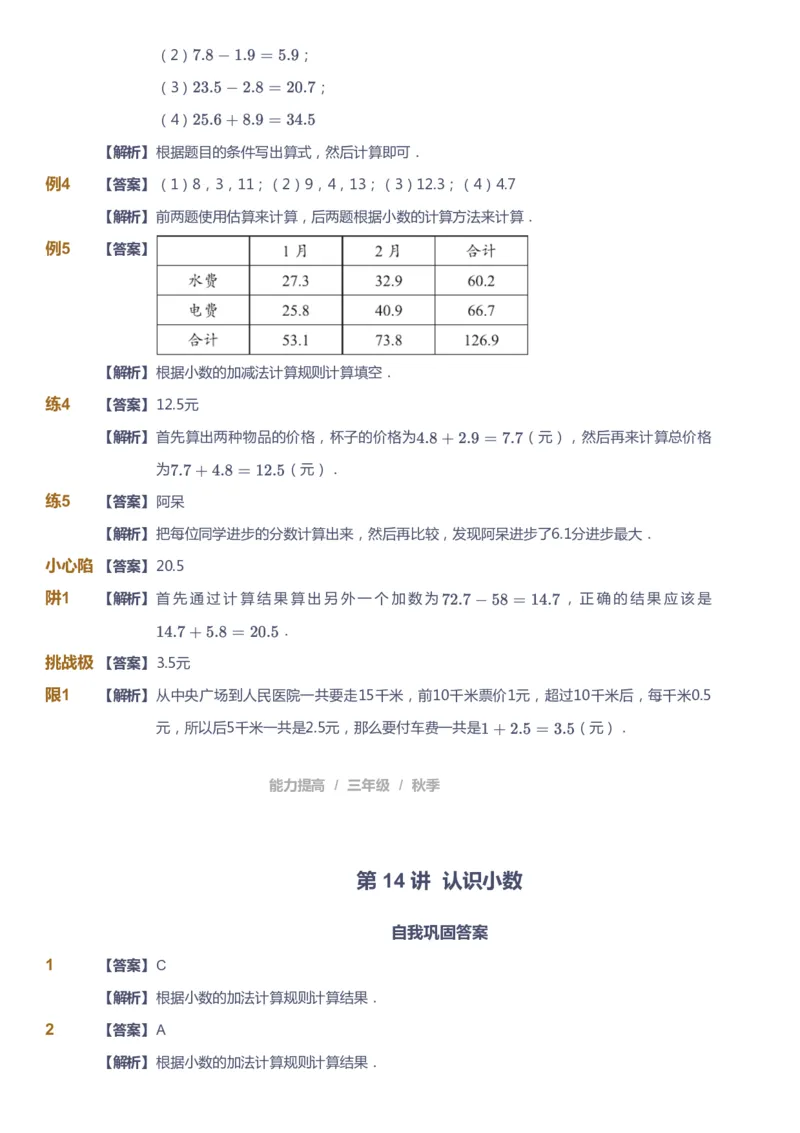 （2）$7.8-1.9=5.9$；

（3）$23.5-2.8=20.7$；

（4）$25.6+8.9=34.5$

【解析】根据题目的条件写出算式，然后计算即可．

例4 【答案】（1）8，3，11；（2）9，4，13；（3）12.3；（4）4.7

【解析】前两题使用估算来计算，后两题根据小数的计算方法来计算．

例5 【答案】

| | 1月 | 2月 | 合计 |
|---|---|---|---|
| 水费 | 27.3 | 32.9 | 60.2 |
| 电费 | 25.8 | 40.9 | 66.7 |
| 合计 | 53.1 | 73.8 | 126.9 |

【解析】根据小数的加减法计算规则计算填空．

练4 【答案】12.5元

【解析】首先算出两种物品的价格，杯子的价格为$4.8+2.9=7.7$（元），然后再来计算总价格为$7.7+4.8=12.5$（元）．

练5 【答案】阿呆

【解析】把每位同学进步的分数计算出来，然后再比较，发现阿呆进步了6.1分进步最大．

小心陷阱1 【答案】20.5

【解析】首先通过计算结果算出另外一个加数为$72.7-58=14.7$，正确的结果应该是$14.7+5.8=20.5$．

挑战极限1 【答案】3.5元

【解析】从中央广场到人民医院一共要走15千米，前10千米票价1元，超过10千米后，每千米0.5元，所以后5千米一共是2.5元，那么要付车费一共是$1+2.5=3.5$（元）．

能力提高 / 三年级 / 秋季

第 14 讲 认识小数

自我巩固答案

1 【答案】C

【解析】根据小数的加法计算规则计算结果．

2 【答案】A

【解析】根据小数的加法计算规则计算结果．